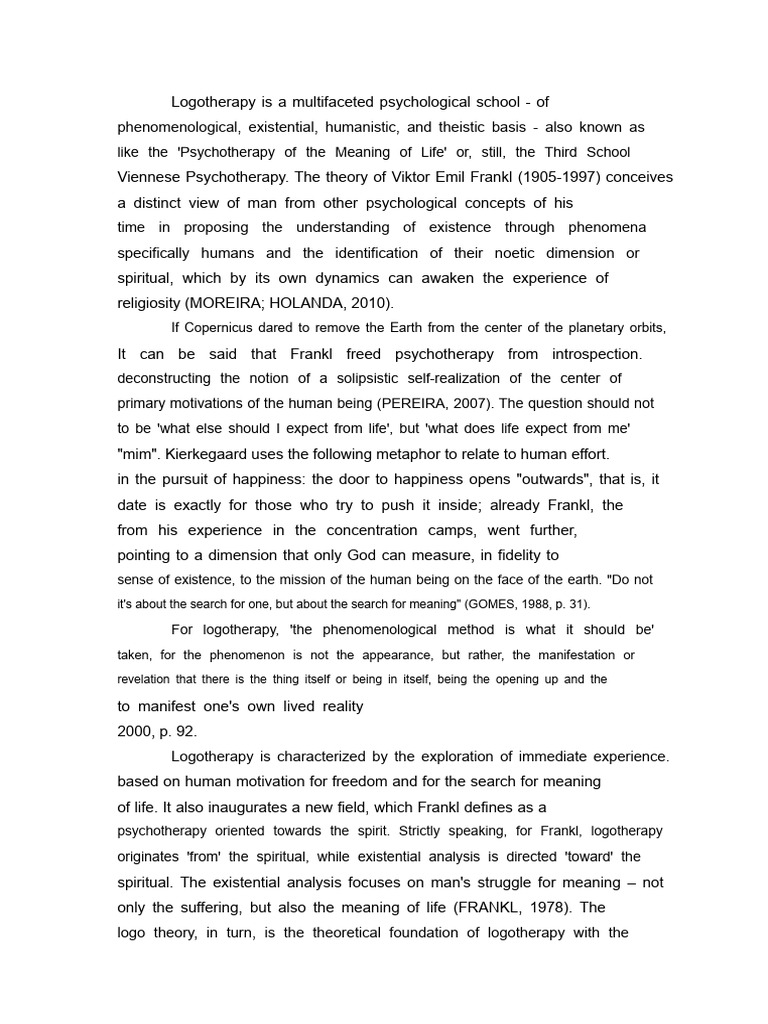 Logotherapy is a multifaceted psychological school - of phenomenological, existential, humanistic, and theistic basis - also known as like the 'Psychotherapy of the Meaning of Life' or, still, the Third School Viennese Psychotherapy. The theory of Viktor Emil Frankl (1905-1997) conceives a distinct view of man from other psychological concepts of his time in proposing the understanding of existence through phenomena specifically humans and the identification of their noetic dimension or spiritual, which by its own dynamics can awaken the experience of religiosity (MOREIRA; HOLANDA, 2010).

If Copernicus dared to remove the Earth from the center of the planetary orbits, It can be said that Frankl freed psychotherapy from introspection. deconstructing the notion of a solipsistic self-realization of the center of primary motivations of the human being (PEREIRA, 2007). The question should not to be 'what else should I expect from life', but 'what does life expect from me' "mim". Kierkegaard uses the following metaphor to relate to human effort. in the pursuit of happiness: the door to happiness opens "outwards", that is, it date is exactly for those who try to push it inside; already Frankl, the from his experience in the concentration camps, went further, pointing to a dimension that only God can measure, in fidelity to sense of existence, to the mission of the human being on the face of the earth. "Do not it's about the search for one, but about the search for meaning" (GOMES, 1988, p. 31).

For logotherapy, 'the phenomenological method is what it should be' taken, for the phenomenon is not the appearance, but rather, the manifestation or revelation that there is the thing itself or being in itself, being the opening up and the to manifest one's own lived reality
2000, p. 92.

Logotherapy is characterized by the exploration of immediate experience. based on human motivation for freedom and for the search for meaning of life. It also inaugurates a new field, which Frankl defines as a psychotherapy oriented towards the spirit. Strictly speaking, for Frankl, logotherapy originates 'from' the spiritual, while existential analysis is directed 'toward' the spiritual. The existential analysis focuses on man's struggle for meaning – not only the suffering, but also the meaning of life (FRANKL, 1978). The logo theory, in turn, is the theoretical foundation of logotherapy with the